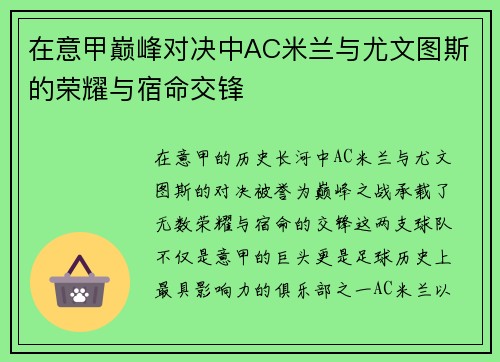 在意甲巅峰对决中AC米兰与尤文图斯的荣耀与宿命交锋

在意甲的历史长河中AC米兰与尤文图斯的对决被誉为巅峰之战承载了无数荣耀与宿命的交锋这两支球队不仅是意甲的巨头更是足球历史上最具影响力的俱乐部之一AC米兰以